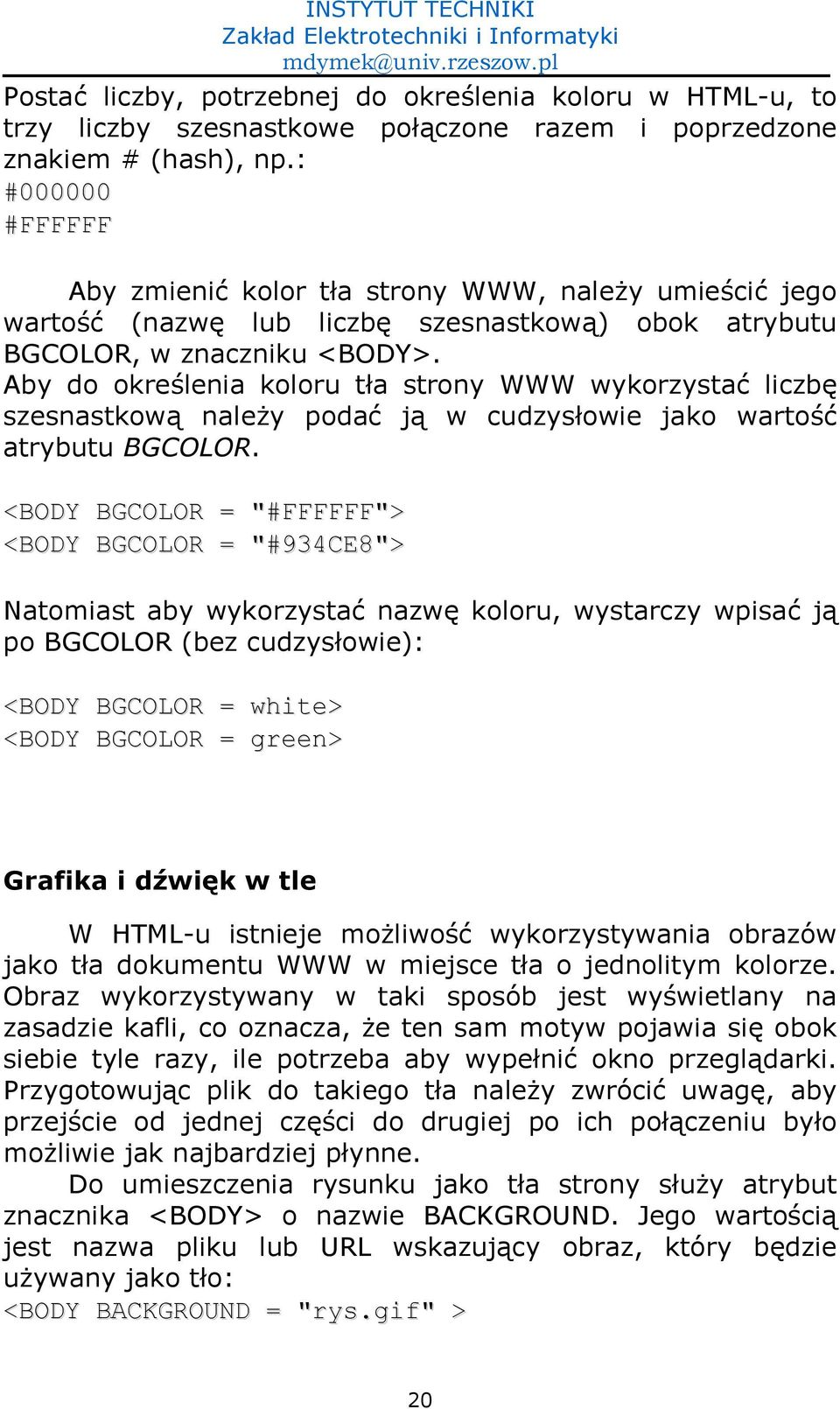 INSTYTUT TECHNIKI
Zakład Elektrotechniki i Informatyki
mdymek@univ.rzeszow.pl

Postać liczby, potrzebnej do określenia koloru w HTML-u, to trzy liczby szesnastkowe połączone razem i poprzedzone znakiem # (hash), np.:
#000000
#FFFFFF

Aby zmienić kolor tła strony WWW, należy umieścić jego wartość (nazwę lub liczbę szesnastkową) obok atrybutu BGCOLOR, w znaczniku <BODY>.
Aby do określenia koloru tła strony WWW wykorzystać liczbę szesnastkową należy podać ją w cudzysłowie jako wartość atrybutu BGCOLOR.

<BODY BGCOLOR = "#FFFFFF">
<BODY BGCOLOR = "#934CE8">

Natomiast aby wykorzystać nazwę koloru, wystarczy wpisać ją po BGCOLOR (bez cudzysłowie):

<BODY BGCOLOR = white>
<BODY BGCOLOR = green>

Grafika i dźwięk w tle

W HTML-u istnieje możliwość wykorzystywania obrazów jako tła dokumentu WWW w miejsce tła o jednolitym kolorze. Obraz wykorzystywany w taki sposób jest wyświetlany na zasadzie kafli, co oznacza, że ten sam motyw pojawia się obok siebie tyle razy, ile potrzeba aby wypełnić okno przeglądarki. Przygotowując plik do takiego tła należy zwrócić uwagę, aby przejście od jednej części do drugiej po ich połączeniu było możliwie jak najbardziej płynne.

Do umieszczenia rysunku jako tła strony służy atrybut znacznika <BODY> o nazwie BACKGROUND. Jego wartością jest nazwa pliku lub URL wskazujący obraz, który będzie używany jako tło:
<BODY BACKGROUND = "rys.gif" >

20